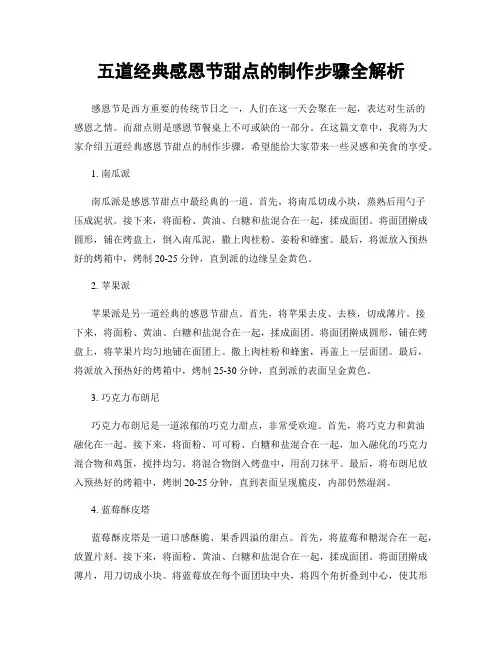 五道经典感恩节甜点的制作步骤全解析

感恩节是西方重要的传统节日之一，人们在这一天会聚在一起，表达对生活的感恩之情。而甜点则是感恩节餐桌上不可或缺的一部分。在这篇文章中，我将为大家介绍五道经典感恩节甜点的制作步骤，希望能给大家带来一些灵感和美食的享受。

1. 南瓜派

南瓜派是感恩节甜点中最经典的一道。首先，将南瓜切成小块，蒸熟后用勺子压成泥状。接下来，将面粉、黄油、白糖和盐混合在一起，揉成面团。将面团擀成圆形，铺在烤盘上，倒入南瓜泥，撒上肉桂粉、姜粉和蜂蜜。最后，将派放入预热好的烤箱中，烤制 20-25 分钟，直到派的边缘呈金黄色。

2. 苹果派

苹果派是另一道经典的感恩节甜点。首先，将苹果去皮、去核，切成薄片。接下来，将面粉、黄油、白糖和盐混合在一起，揉成面团。将面团擀成圆形，铺在烤盘上，将苹果片均匀地铺在面团上。撒上肉桂粉和蜂蜜，再盖上一层面团。最后，将派放入预热好的烤箱中，烤制 25-30 分钟，直到派的表面呈金黄色。

3. 巧克力布朗尼

巧克力布朗尼是一道浓郁的巧克力甜点，非常受欢迎。首先，将巧克力和黄油融化在一起。接下来，将面粉、可可粉、白糖和盐混合在一起，加入融化的巧克力混合物和鸡蛋，搅拌均匀。将混合物倒入烤盘中，用刮刀抹平。最后，将布朗尼放入预热好的烤箱中，烤制 20-25 分钟，直到表面呈现脆皮，内部仍然湿润。

4. 蓝莓酥皮塔

蓝莓酥皮塔是一道口感酥脆、果香四溢的甜点。首先，将蓝莓和糖混合在一起，放置片刻。接下来，将面粉、黄油、白糖和盐混合在一起，揉成面团。将面团擀成薄片，用刀切成小块。将蓝莓放在每个面团块中央，将四个角折叠到中心，使其形